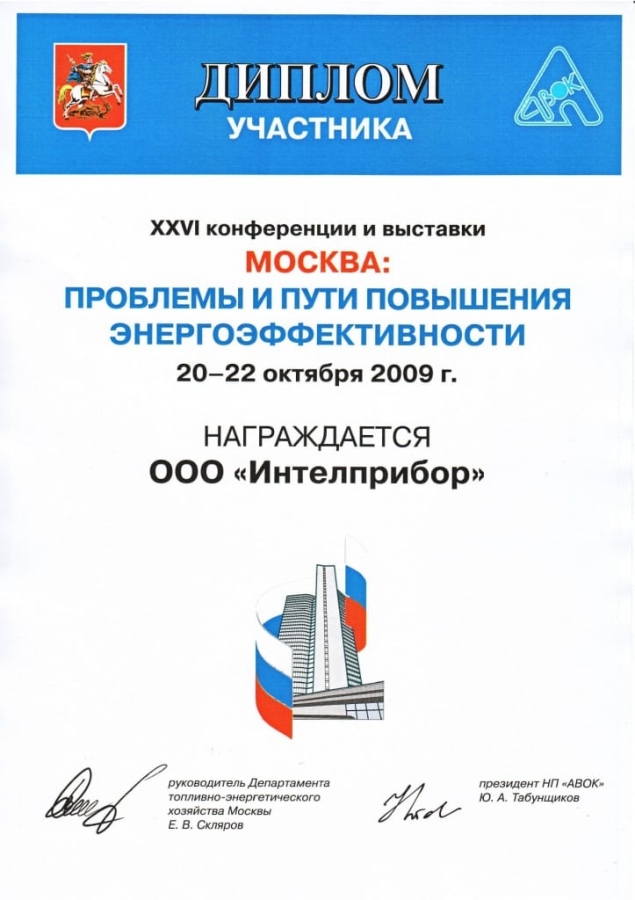 ДИПЛОМ
УЧАСТНИКА

АВОК

XXVI конференции и выставки
МОСКВА:
ПРОБЛЕМЫ И ПУТИ ПОВЫШЕНИЯ ЭНЕРГОЭФФЕКТИВНОСТИ
20–22 октября 2009 г.

НАГРАЖДАЕТСЯ
ООО «Интелприбор»

руководитель Департамента топливно-энергетического хозяйства Москвы
Е. В. Скляров

президент НП «АВОК»
Ю. А. Табунщиков